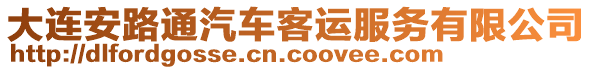 大连安路通汽车客运服务有限公司
http://dlfordgosse.cn.coovee.com